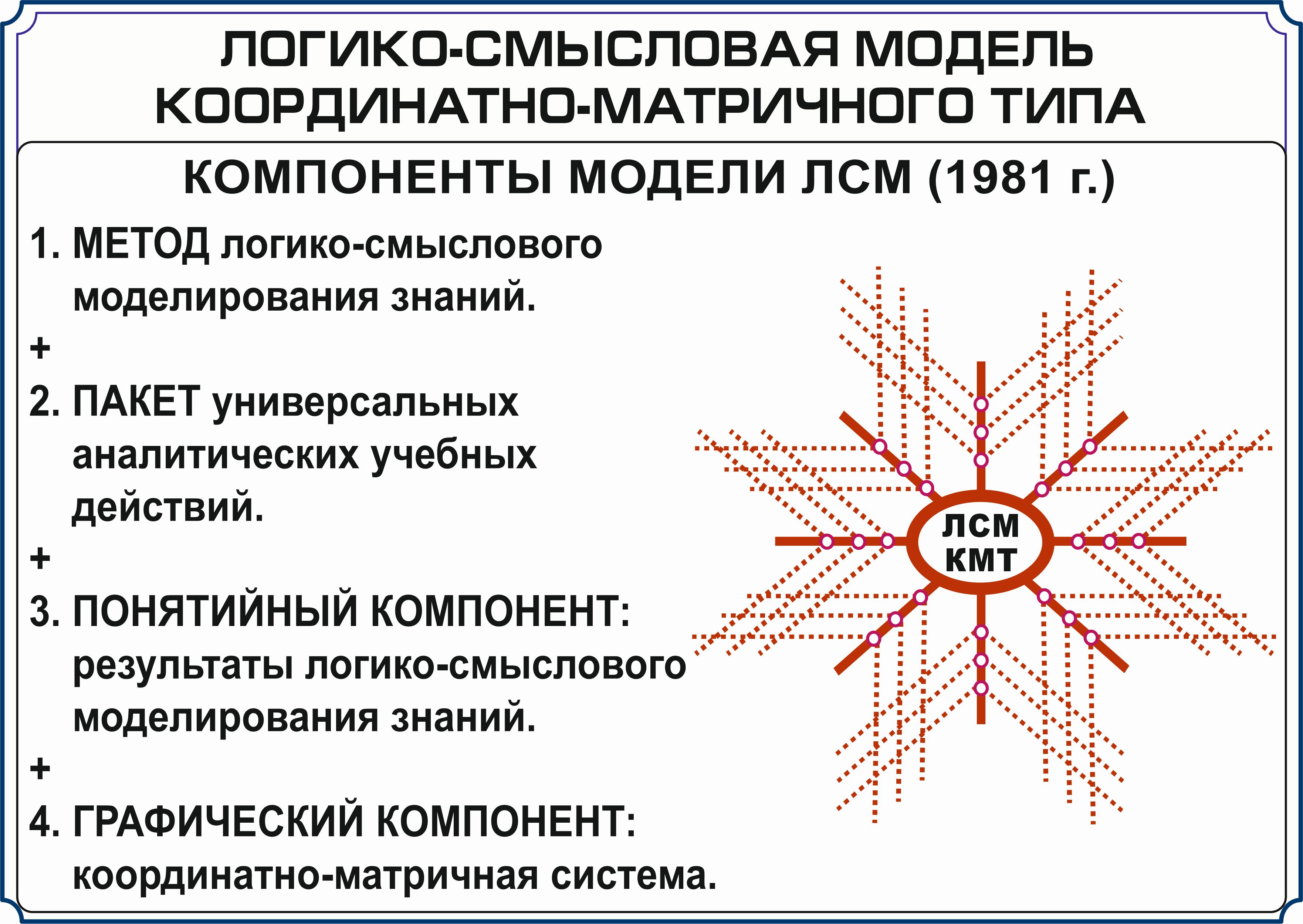 ЛОГИКО-СМЫСЛОВАЯ МОДЕЛЬ
КООРДИНАТНО-МАТРИЧНОГО ТИПА

КОМПОНЕНТЫ МОДЕЛИ ЛСМ (1981 г.)

1. МЕТОД логико-смыслового моделирования знаний.

+

2. ПАКЕТ универсальных аналитических учебных действий.

+

3. ПОНЯТИЙНЫЙ КОМПОНЕНТ: результаты логико-смыслового моделирования знаний.

+

4. ГРАФИЧЕСКИЙ КОМПОНЕНТ: координатно-матричная система.

ЛСМ
КМТ